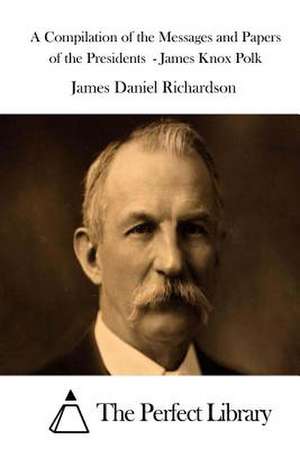 A Compilation of the Messages and Papers of the Presidents - James Knox Polk

James Daniel Richardson

The Perfect Library